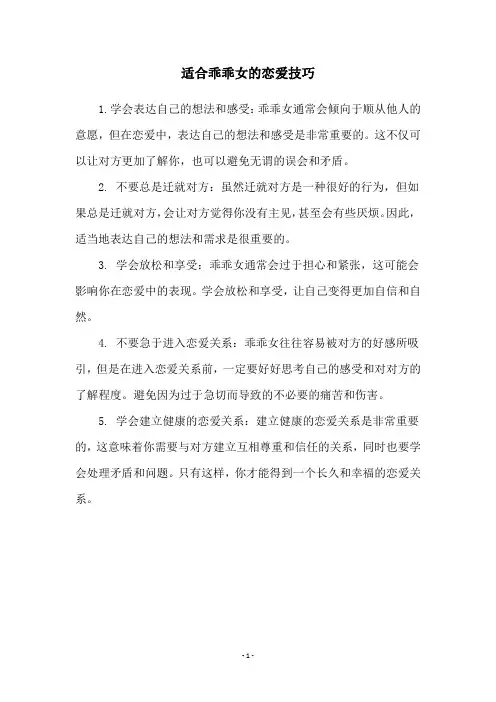 适合乖乖女的恋爱技巧

1. 学会表达自己的想法和感受：乖乖女通常会倾向于顺从他人的意愿，但在恋爱中，表达自己的想法和感受是非常重要的。这不仅可以让对方更加了解你，也可以避免无谓的误会和矛盾。

2. 不要总是迁就对方：虽然迁就对方是一种很好的行为，但如果总是迁就对方，会让对方觉得你没有主见，甚至会有些厌烦。因此，适当地表达自己的想法和需求是很重要的。

3. 学会放松和享受：乖乖女通常会过于担心和紧张，这可能会影响你在恋爱中的表现。学会放松和享受，让自己变得更加自信和自然。

4. 不要急于进入恋爱关系：乖乖女往往容易被对方的好感所吸引，但是在进入恋爱关系前，一定要好好思考自己的感受和对对方的了解程度。避免因为过于急切而导致的不必要的痛苦和伤害。

5. 学会建立健康的恋爱关系：建立健康的恋爱关系是非常重要的，这意味着你需要与对方建立互相尊重和信任的关系，同时也要学会处理矛盾和问题。只有这样，你才能得到一个长久和幸福的恋爱关系。

- 1 -